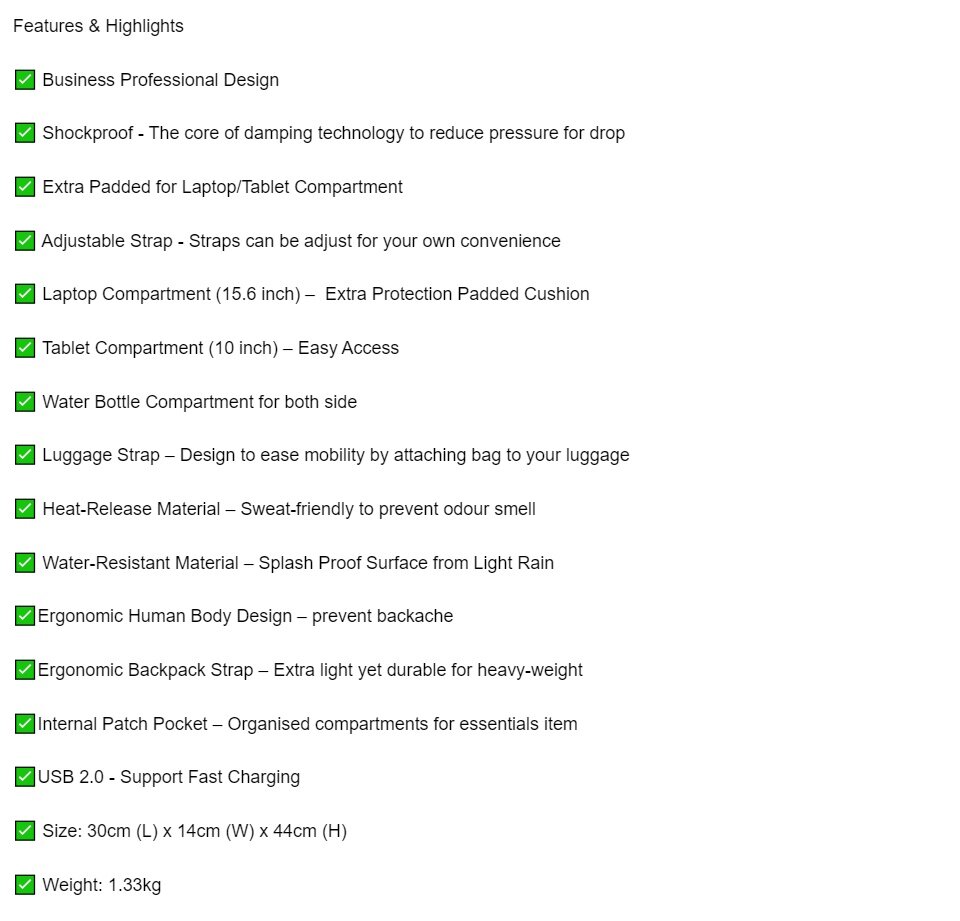 Features & Highlights

✅ Business Professional Design

✅ Shockproof - The core of damping technology to reduce pressure for drop

✅ Extra Padded for Laptop/Tablet Compartment

✅ Adjustable Strap - Straps can be adjust for your own convenience

✅ Laptop Compartment (15.6 inch) – Extra Protection Padded Cushion

✅ Tablet Compartment (10 inch) – Easy Access

✅ Water Bottle Compartment for both side

✅ Luggage Strap – Design to ease mobility by attaching bag to your luggage

✅ Heat-Release Material – Sweat-friendly to prevent odour smell

✅ Water-Resistant Material – Splash Proof Surface from Light Rain

✅Ergonomic Human Body Design – prevent backache

✅Ergonomic Backpack Strap – Extra light yet durable for heavy-weight

✅Internal Patch Pocket – Organised compartments for essentials item

✅USB 2.0 - Support Fast Charging

✅ Size: 30cm (L) x 14cm (W) x 44cm (H)

✅ Weight: 1.33kg